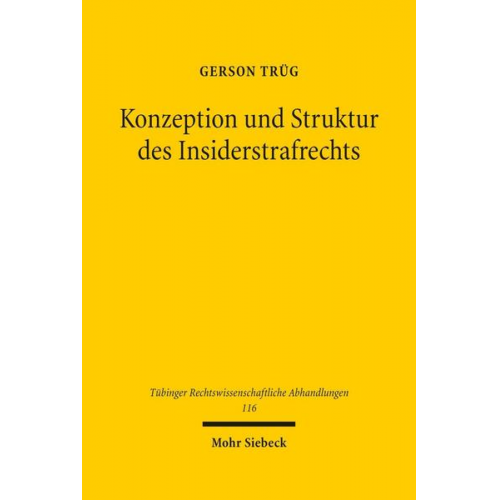 GERSON TRÜG

Konzeption und Struktur des Insiderstrafrechts

Tübinger Rechtswissenschaftliche Abhandlungen
116

Mohr Siebeck